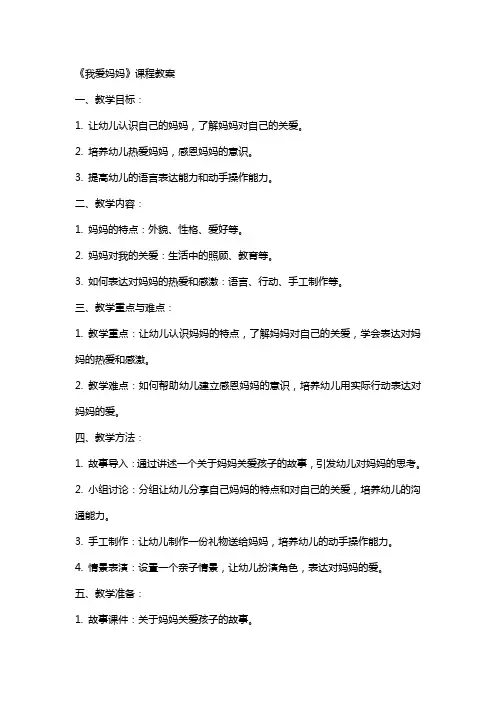 《我爱妈妈》课程教案

一、教学目标：

1. 让幼儿认识自己的妈妈，了解妈妈对自己的关爱。

2. 培养幼儿热爱妈妈，感恩妈妈的意识。

3. 提高幼儿的语言表达能力和动手操作能力。

二、教学内容：

1. 妈妈的特点：外貌、性格、爱好等。

2. 妈妈对我的关爱：生活中的照顾、教育等。

3. 如何表达对妈妈的热爱和感激：语言、行动、手工制作等。

三、教学重点与难点：

1. 教学重点：让幼儿认识妈妈的特点，了解妈妈对自己的关爱，学会表达对妈妈的热爱和感激。

2. 教学难点：如何帮助幼儿建立感恩妈妈的意识，培养幼儿用实际行动表达对妈妈的爱。

四、教学方法：

1. 故事导入：通过讲述一个关于妈妈关爱孩子的故事，引发幼儿对妈妈的思考。

2. 小组讨论：分组让幼儿分享自己妈妈的特点和对自己的关爱，培养幼儿的沟通能力。

3. 手工制作：让幼儿制作一份礼物送给妈妈，培养幼儿的动手操作能力。

4. 情景表演：设置一个亲子情景，让幼儿扮演角色，表达对妈妈的爱。

五、教学准备：

1. 故事课件：关于妈妈关爱孩子的故事。